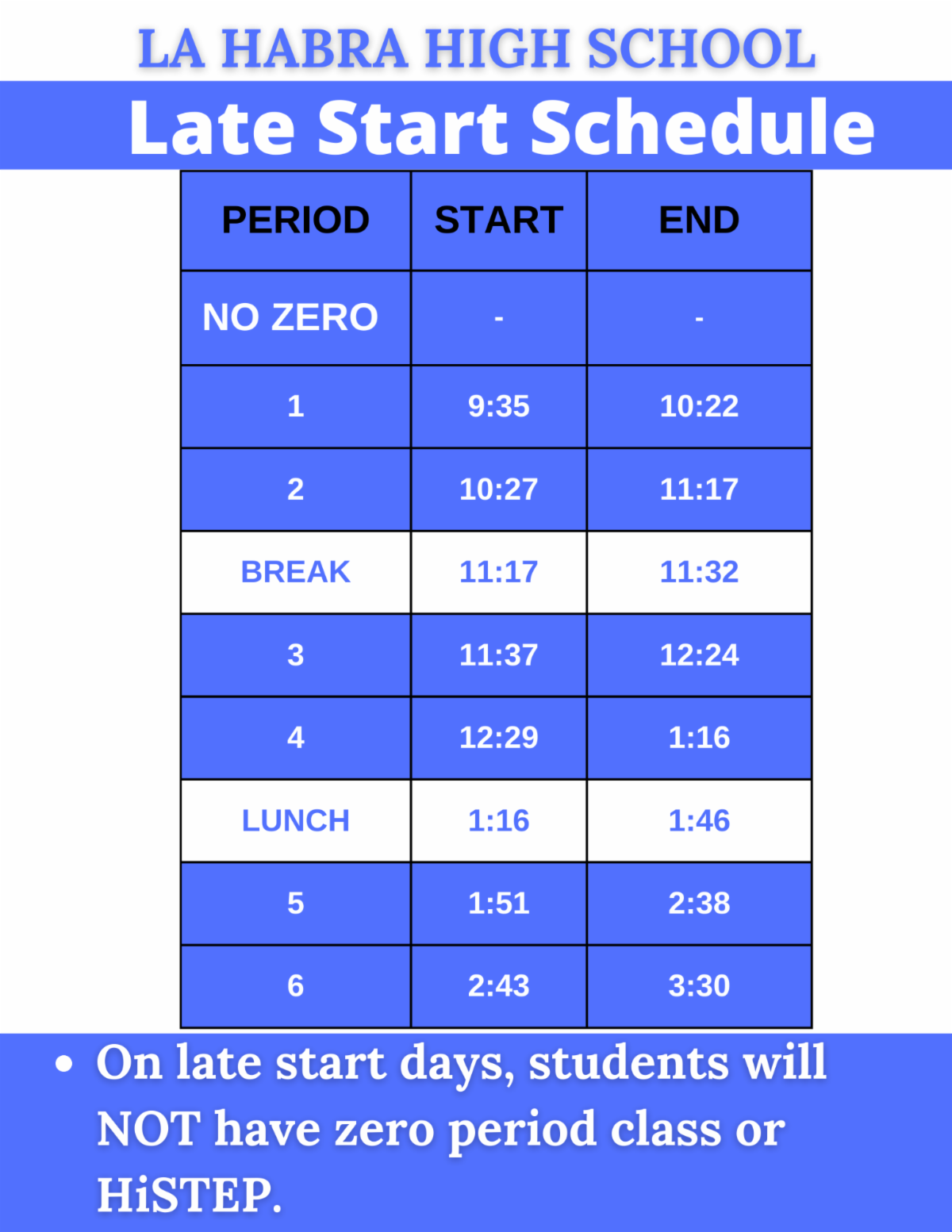 LA HABRA HIGH SCHOOL

Late Start Schedule

| PERIOD | START | END |
|---|---|---|
| NO ZERO | - | - |
| 1 | 9:35 | 10:22 |
| 2 | 10:27 | 11:17 |
| BREAK | 11:17 | 11:32 |
| 3 | 11:37 | 12:24 |
| 4 | 12:29 | 1:16 |
| LUNCH | 1:16 | 1:46 |
| 5 | 1:51 | 2:38 |
| 6 | 2:43 | 3:30 |

• On late start days, students will NOT have zero period class or HiSTEP.